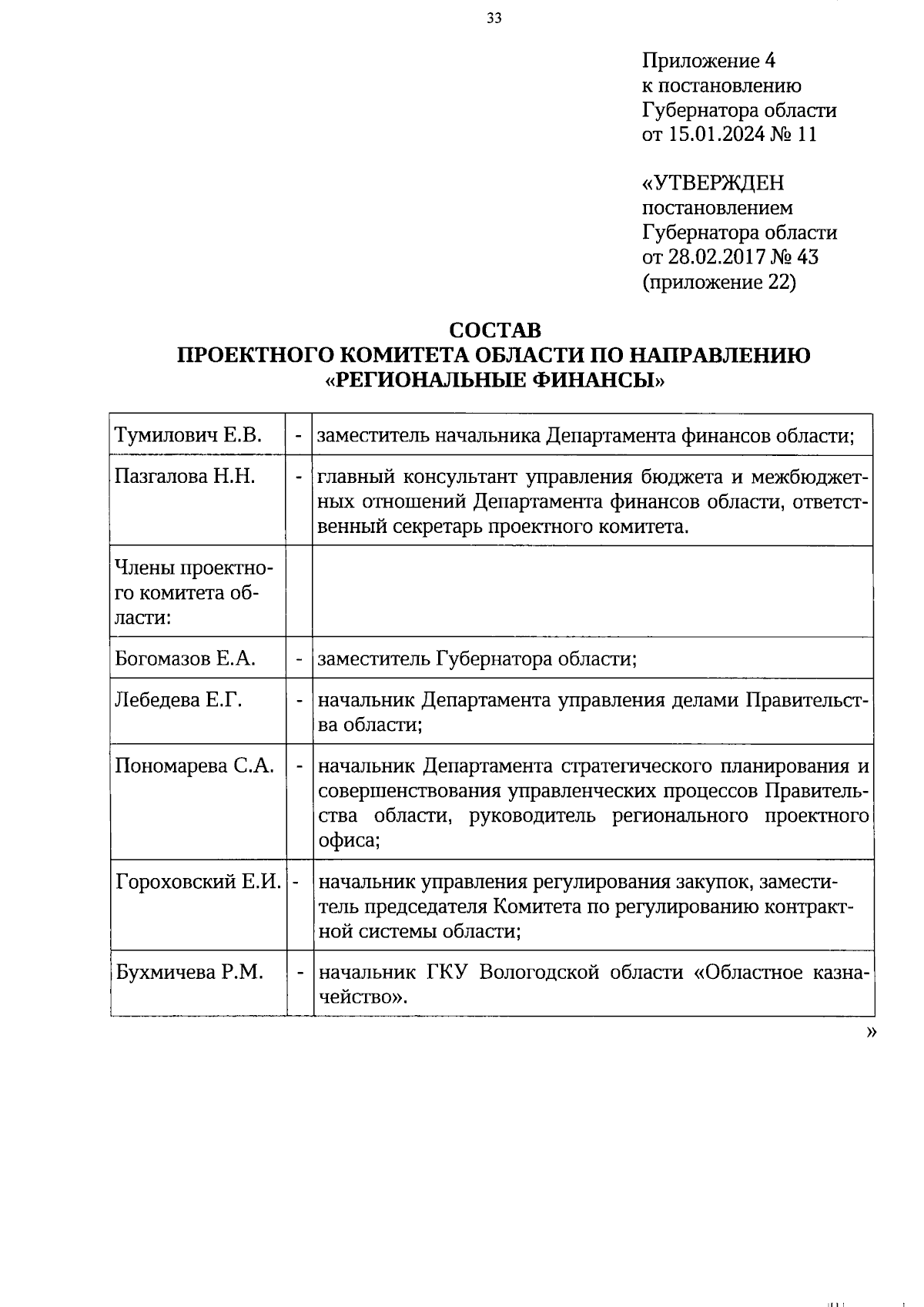 33

Приложение 4
к постановлению
Губернатора области
от 15.01.2024 № 11

«УТВЕРЖДЕН
постановлением
Губернатора области
от 28.02.2017 № 43
(приложение 22)

СОСТАВ
ПРОЕКТНОГО КОМИТЕТА ОБЛАСТИ ПО НАПРАВЛЕНИЮ
«РЕГИОНАЛЬНЫЕ ФИНАНСЫ»

| Тумилович Е.В. | - | заместитель начальника Департамента финансов области; |
|---|---|---|
| Пазгалова Н.Н. | - | главный консультант управления бюджета и межбюджетных отношений Департамента финансов области, ответственный секретарь проектного комитета. |
| Члены проектного комитета области: | | |
| Богомазов Е.А. | - | заместитель Губернатора области; |
| Лебедева Е.Г. | - | начальник Департамента управления делами Правительства области; |
| Пономарева С.А. | - | начальник Департамента стратегического планирования и совершенствования управленческих процессов Правительства области, руководитель регионального проектного офиса; |
| Гороховский Е.И. | - | начальник управления регулирования закупок, заместитель председателя Комитета по регулированию контрактной системы области; |
| Бухмичева Р.М. | - | начальник ГКУ Вологодской области «Областное казначейство». |

»